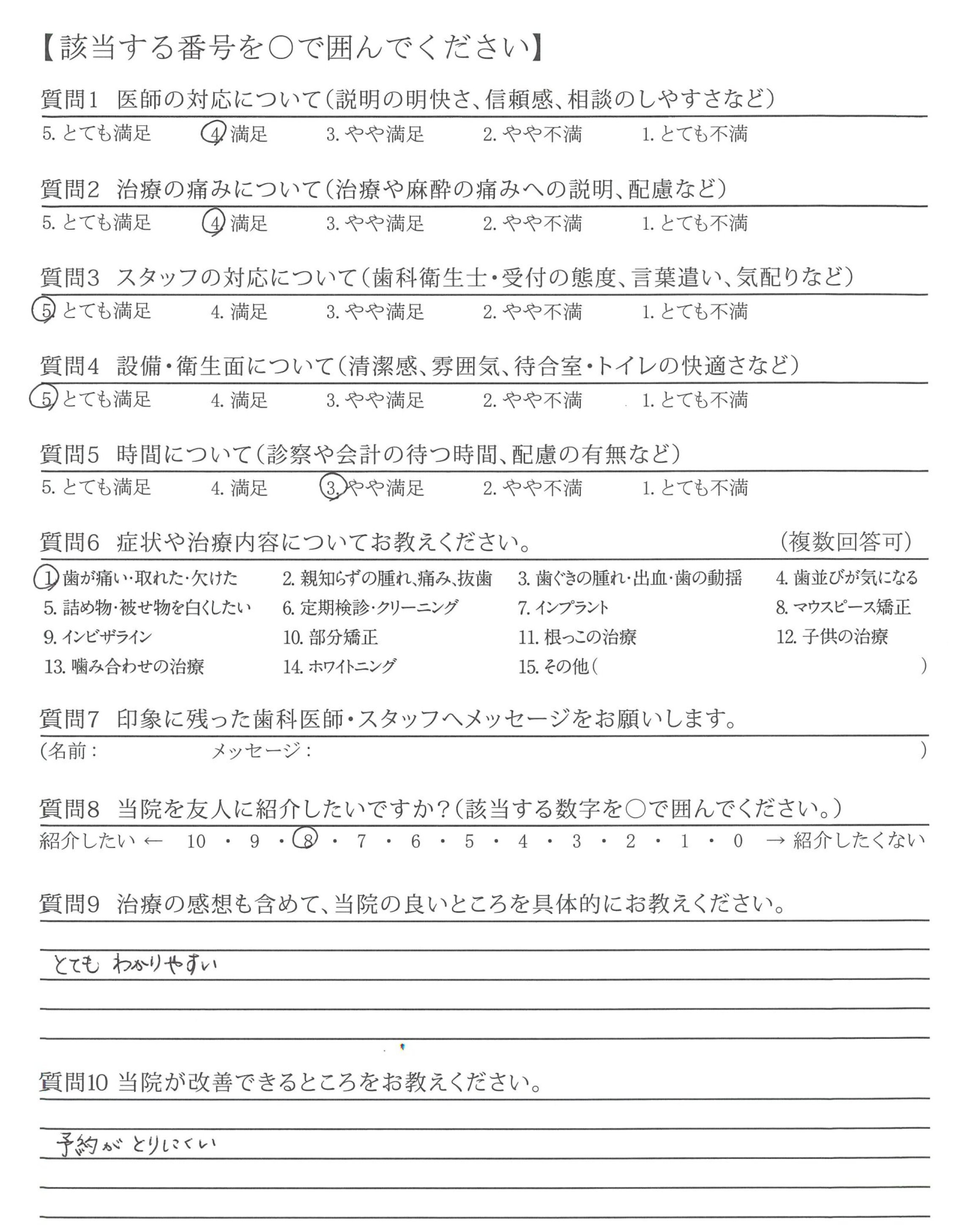 【該当する番号を○で囲んでください】

質問1　医師の対応について（説明の明快さ、信頼感、相談のしやすさなど）
5. とても満足　4. 満足　3. やや満足　2. やや不満　1. とても不満

質問2　治療の痛みについて（治療や麻酔の痛みへの説明、配慮など）
5. とても満足　4. 満足　3. やや満足　2. やや不満　1. とても不満

質問3　スタッフの対応について（歯科衛生士・受付の態度、言葉遣い、気配りなど）
5. とても満足　4. 満足　3. やや満足　2. やや不満　1. とても不満

質問4　設備・衛生面について（清潔感、雰囲気、待合室・トイレの快適さなど）
5. とても満足　4. 満足　3. やや満足　2. やや不満　1. とても不満

質問5　時間について（診察や会計の待つ時間、配慮の有無など）
5. とても満足　4. 満足　3. やや満足　2. やや不満　1. とても不満

質問6　症状や治療内容についてお教えください。　（複数回答可）
1. 歯が痛い・取れた・欠けた　2. 親知らずの腫れ、痛み、抜歯　3. 歯ぐきの腫れ・出血・歯の動揺　4. 歯並びが気になる
5. 詰め物・被せ物を白くしたい　6. 定期検診・クリーニング　7. インプラント　8. マウスピース矯正
9. インビザライン　10. 部分矯正　11. 根っこの治療　12. 子供の治療
13. 噛み合わせの治療　14. ホワイトニング　15. その他（　）

質問7　印象に残った歯科医師・スタッフへメッセージをお願いします。
（名前：　メッセージ：　）

質問8　当院を友人に紹介したいですか？（該当する数字を○で囲んでください。）
紹介したい ← 10 ・ 9 ・ 8 ・ 7 ・ 6 ・ 5 ・ 4 ・ 3 ・ 2 ・ 1 ・ 0 → 紹介したくない

質問9　治療の感想も含めて、当院の良いところを具体的にお教えください。
とても　わかりやすい

質問10 当院が改善できるところをお教えください。
予約が　とりにくい